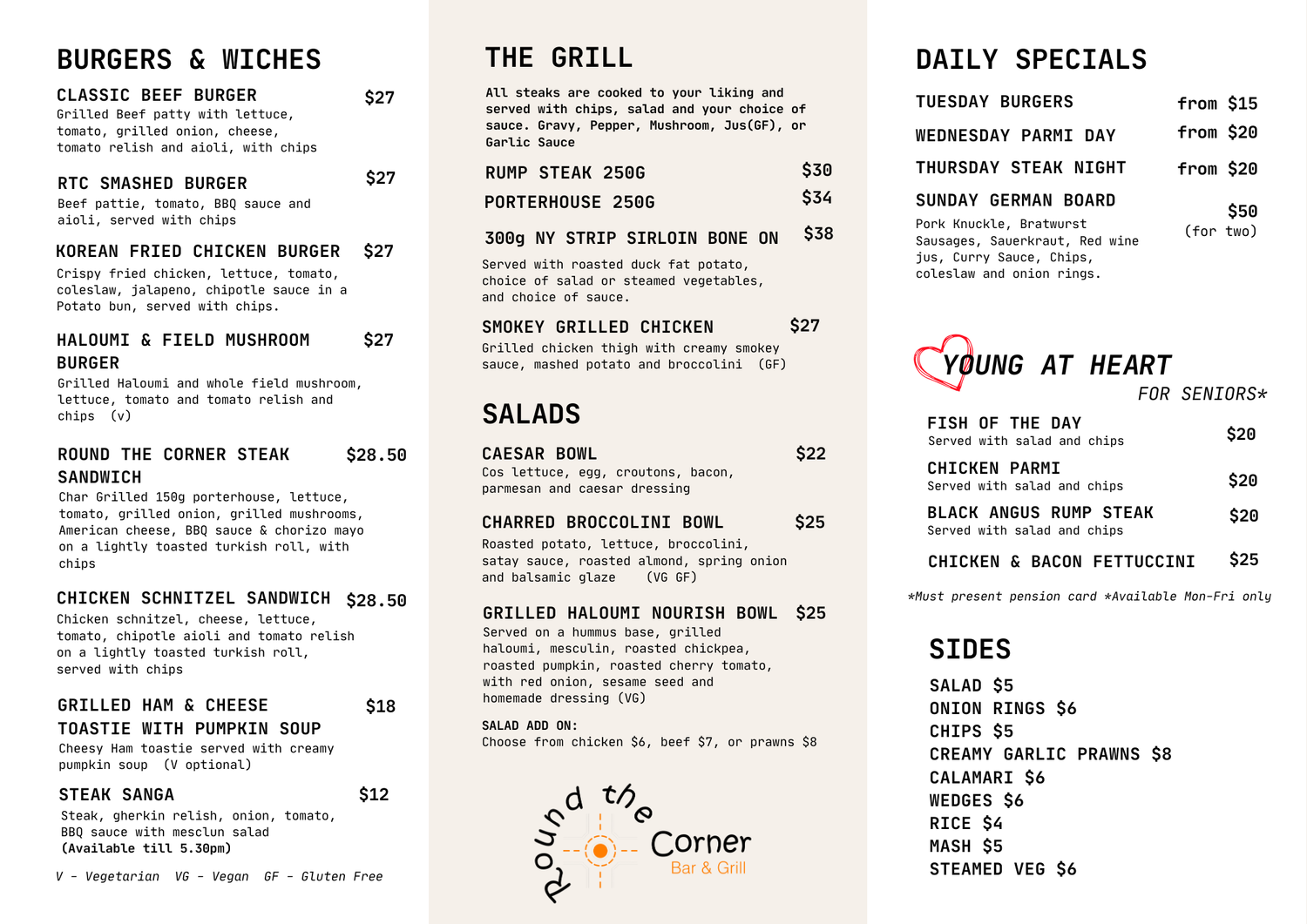 BURGERS & WICHES

CLASSIC BEEF BURGER $27
Grilled Beef patty with lettuce, tomato, grilled onion, cheese, tomato relish and aioli, with chips

RTC SMASHED BURGER $27
Beef pattie, tomato, BBQ sauce and aioli, served with chips

KOREAN FRIED CHICKEN BURGER $27
Crispy fried chicken, lettuce, tomato, coleslaw, jalapeno, chipotle sauce in a Potato bun, served with chips.

HALOUMI & FIELD MUSHROOM BURGER $27
Grilled Haloumi and whole field mushroom, lettuce, tomato and tomato relish and chips (v)

ROUND THE CORNER STEAK SANDWICH $28.50
Char Grilled 150g porterhouse, lettuce, tomato, grilled onion, grilled mushrooms, American cheese, BBQ sauce & chorizo mayo on a lightly toasted turkish roll, with chips

CHICKEN SCHNITZEL SANDWICH $28.50
Chicken schnitzel, cheese, lettuce, tomato, chipotle aioli and tomato relish on a lightly toasted turkish roll, served with chips

GRILLED HAM & CHEESE TOASTIE WITH PUMPKIN SOUP $18
Cheesy Ham toastie served with creamy pumpkin soup (V optional)

STEAK SANGA $12
Steak, gherkin relish, onion, tomato, BBQ sauce with mesclun salad
(Available till 5.30pm)

V - Vegetarian VG - Vegan GF - Gluten Free

THE GRILL

All steaks are cooked to your liking and served with chips, salad and your choice of sauce. Gravy, Pepper, Mushroom, Jus(GF), or Garlic Sauce

RUMP STEAK 250G $30
PORTERHOUSE 250G $34
300g NY STRIP SIRLOIN BONE ON $38
Served with roasted duck fat potato, choice of salad or steamed vegetables, and choice of sauce.

SMOKEY GRILLED CHICKEN $27
Grilled chicken thigh with creamy smokey sauce, mashed potato and broccolini (GF)

SALADS

CAESAR BOWL $22
Cos lettuce, egg, croutons, bacon, parmesan and caesar dressing

CHARRED BROCCOLINI BOWL $25
Roasted potato, lettuce, broccolini, satay sauce, roasted almond, spring onion and balsamic glaze (VG GF)

GRILLED HALOUMI NOURISH BOWL $25
Served on a hummus base, grilled haloumi, mesculin, roasted chickpea, roasted pumpkin, roasted cherry tomato, with red onion, sesame seed and homemade dressing (VG)

SALAD ADD ON:
Choose from chicken $6, beef $7, or prawns $8

Round the Corner
Bar & Grill

DAILY SPECIALS

TUESDAY BURGERS from $15
WEDNESDAY PARMI DAY from $20
THURSDAY STEAK NIGHT from $20
SUNDAY GERMAN BOARD $50 (for two)
Pork Knuckle, Bratwurst Sausages, Sauerkraut, Red wine jus, Curry Sauce, Chips, coleslaw and onion rings.

YOUNG AT HEART
FOR SENIORS*

FISH OF THE DAY $20
Served with salad and chips
CHICKEN PARMI $20
Served with salad and chips
BLACK ANGUS RUMP STEAK $20
Served with salad and chips
CHICKEN & BACON FETTUCCINI $25

*Must present pension card *Available Mon-Fri only

SIDES

SALAD $5
ONION RINGS $6
CHIPS $5
CREAMY GARLIC PRAWNS $8
CALAMARI $6
WEDGES $6
RICE $4
MASH $5
STEAMED VEG $6